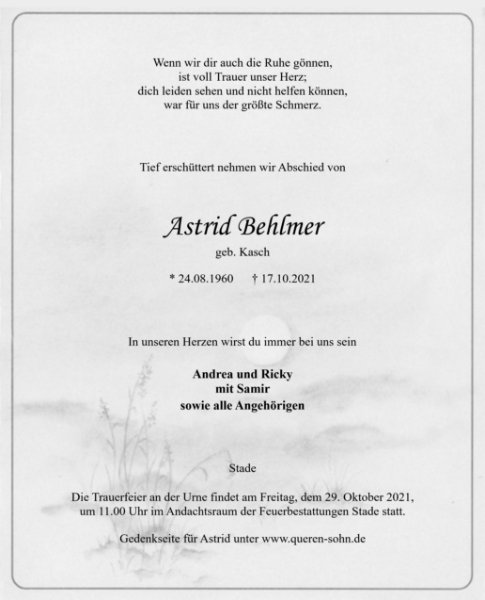 Wenn wir dir auch die Ruhe gönnen,
ist voll Trauer unser Herz;
dich leiden sehen und nicht helfen können,
war für uns der größte Schmerz.

Tief erschüttert nehmen wir Abschied von

Astrid Behlmer

geb. Kasch

* 24.08.1960 † 17.10.2021

In unseren Herzen wirst du immer bei uns sein

Andrea und Ricky
mit Samir
sowie alle Angehörigen

Stade

Die Trauerfeier an der Urne findet am Freitag, dem 29. Oktober 2021, um 11.00 Uhr im Andachtsraum der Feuerbestattungen Stade statt.

Gedenkseite für Astrid unter www.queren-sohn.de